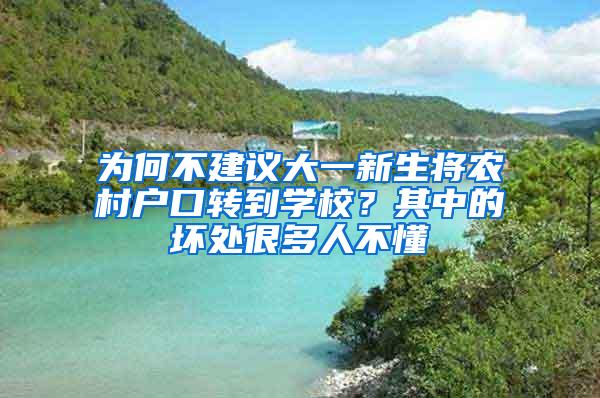 为何不建议大一新生将农村户口转到学校？其中的坏处很多人不懂